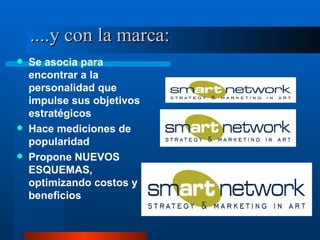 ....y con la marca:

- Se asocia para encontrar a la personalidad que impulse sus objetivos estratégicos
- Hace mediciones de popularidad
- Propone NUEVOS ESQUEMAS, optimizando costos y beneficios

smartnetwork
STRATEGY & MARKETING IN ART

smartnetwork
STRATEGY & MARKETING IN ART

smartnetwork
STRATEGY & MARKETING IN ART